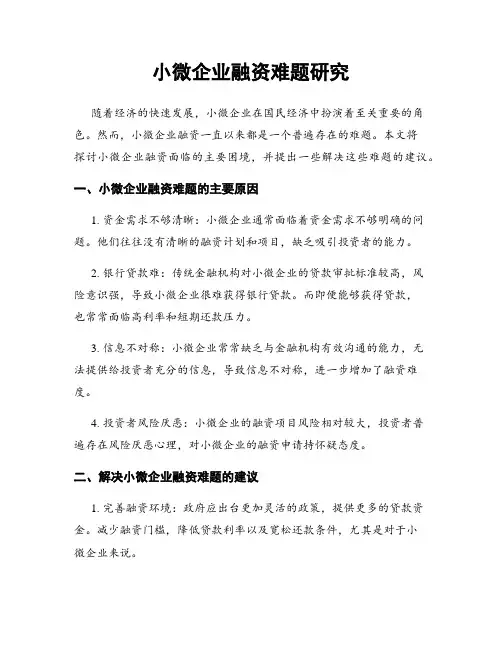 小微企业融资难题研究

随着经济的快速发展，小微企业在国民经济中扮演着至关重要的角色。然而，小微企业融资一直以来都是一个普遍存在的难题。本文将探讨小微企业融资面临的主要困境，并提出一些解决这些难题的建议。

一、小微企业融资难题的主要原因

1. 资金需求不够清晰：小微企业通常面临着资金需求不够明确的问题。他们往往没有清晰的融资计划和项目，缺乏吸引投资者的能力。

2. 银行贷款难：传统金融机构对小微企业的贷款审批标准较高，风险意识强，导致小微企业很难获得银行贷款。而即使能够获得贷款，也常常面临高利率和短期还款压力。

3. 信息不对称：小微企业常常缺乏与金融机构有效沟通的能力，无法提供给投资者充分的信息，导致信息不对称，进一步增加了融资难度。

4. 投资者风险厌恶：小微企业的融资项目风险相对较大，投资者普遍存在风险厌恶心理，对小微企业的融资申请持怀疑态度。

二、解决小微企业融资难题的建议

1. 完善融资环境：政府应出台更加灵活的政策，提供更多的贷款资金。减少融资门槛，降低贷款利率以及宽松还款条件，尤其是对于小微企业来说。